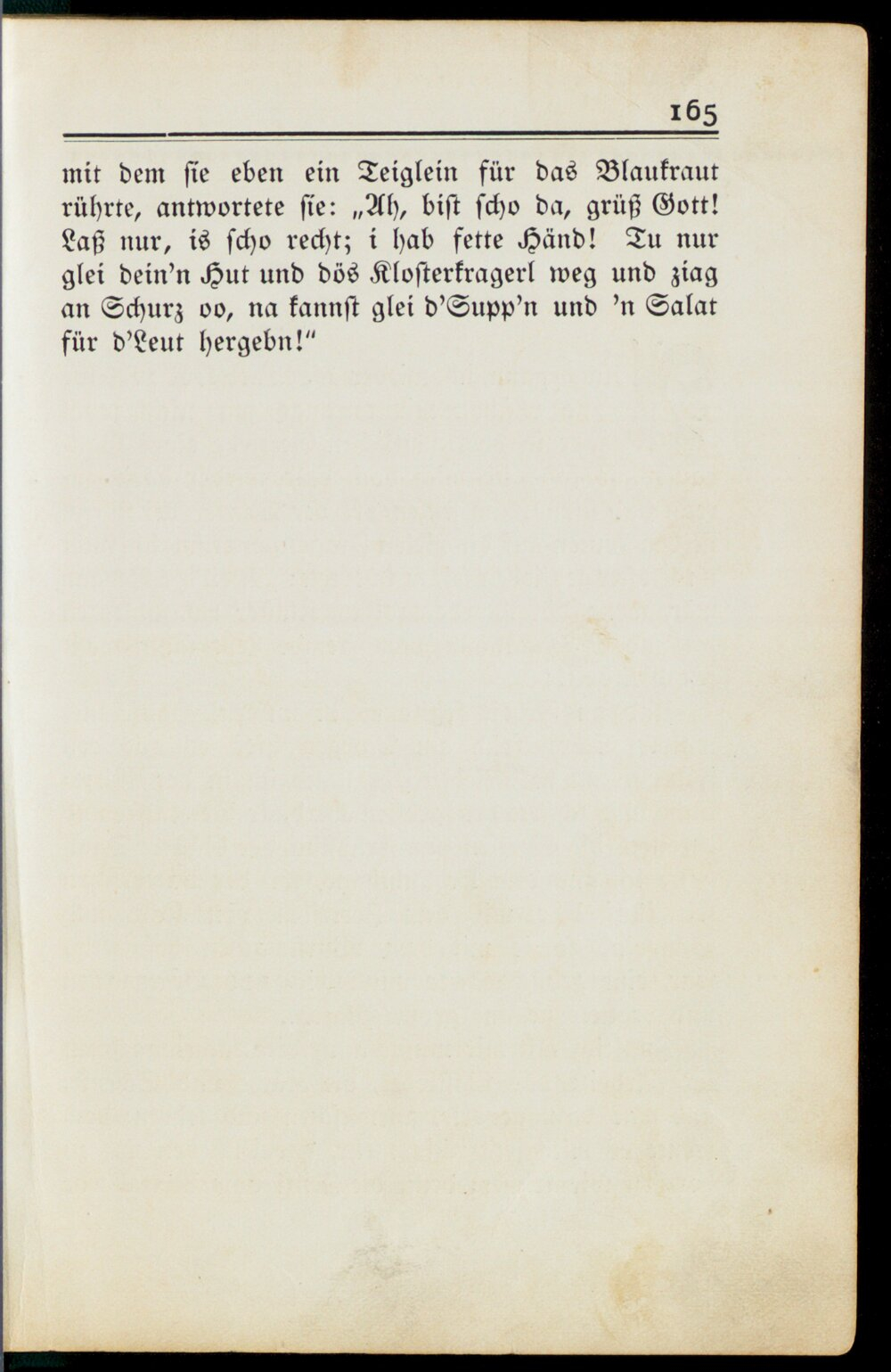 165

mit dem sie eben ein Teiglein für das Blaukraut rührte, antwortete sie: „Ah, bist scho da, grüß Gott! Laß nur, is scho recht; i hab fette Händ! Tu nur glei dein'n Hut und dös Klosterkragerl weg und ziag an Schurz oo, na kannst glei d'Supp'n und 'n Salat für d'Leut hergebn!"